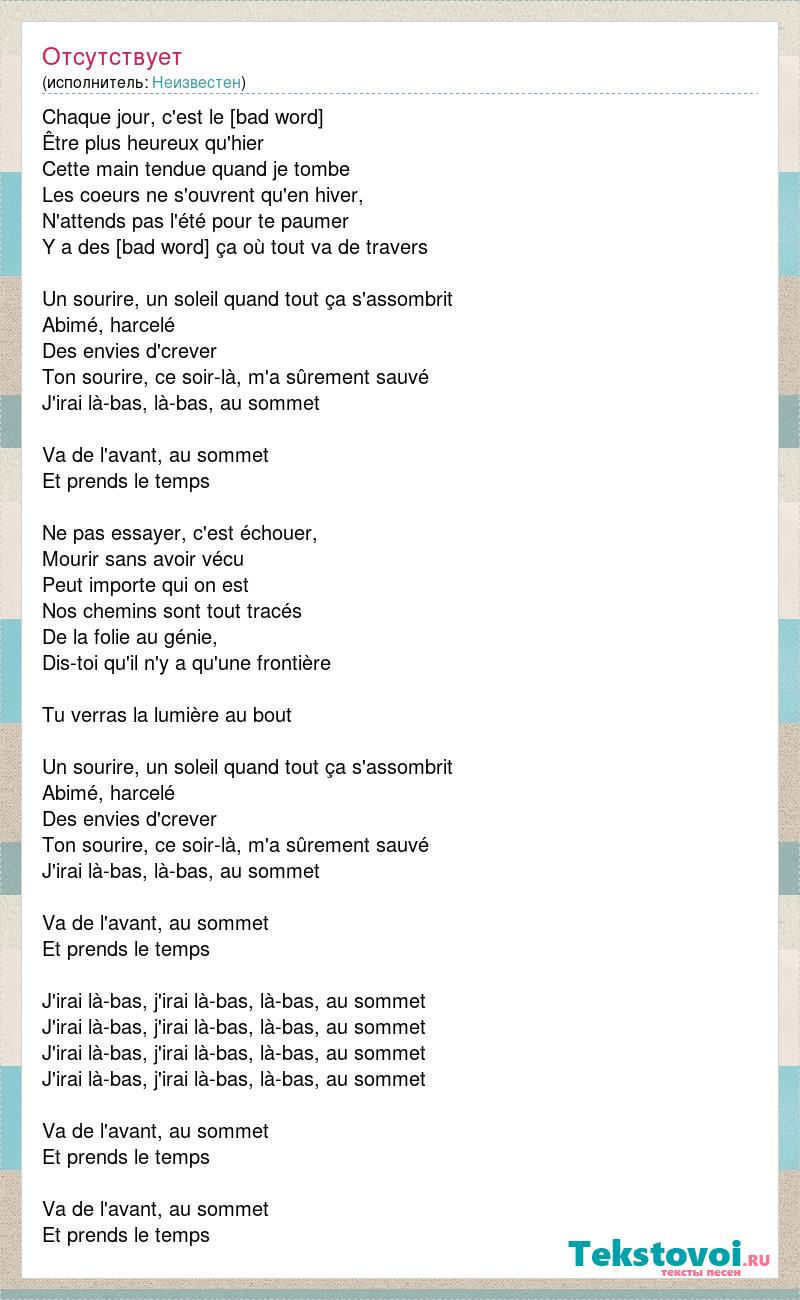 Отсутствует
(исполнитель: Неизвестен)

Chaque jour, c'est le [bad word]
Être plus heureux qu'hier
Cette main tendue quand je tombe
Les coeurs ne s'ouvrent qu'en hiver,
N'attends pas l'été pour te paumer
Y a des [bad word] ça où tout va de travers

Un sourire, un soleil quand tout ça s'assombrit
Abimé, harcelé
Des envies d'crever
Ton sourire, ce soir-là, m'a sûrement sauvé
J'irai là-bas, là-bas, au sommet

Va de l'avant, au sommet
Et prends le temps

Ne pas essayer, c'est échouer,
Mourir sans avoir vécu
Peut importe qui on est
Nos chemins sont tout tracés
De la folie au génie,
Dis-toi qu'il n'y a qu'une frontière

Tu verras la lumière au bout

Un sourire, un soleil quand tout ça s'assombrit
Abimé, harcelé
Des envies d'crever
Ton sourire, ce soir-là, m'a sûrement sauvé
J'irai là-bas, là-bas, au sommet

Va de l'avant, au sommet
Et prends le temps

J'irai là-bas, j'irai là-bas, là-bas, au sommet
J'irai là-bas, j'irai là-bas, là-bas, au sommet
J'irai là-bas, j'irai là-bas, là-bas, au sommet
J'irai là-bas, j'irai là-bas, là-bas, au sommet

Va de l'avant, au sommet
Et prends le temps

Va de l'avant, au sommet
Et prends le temps

Tekstovoi.ru
тексты песен